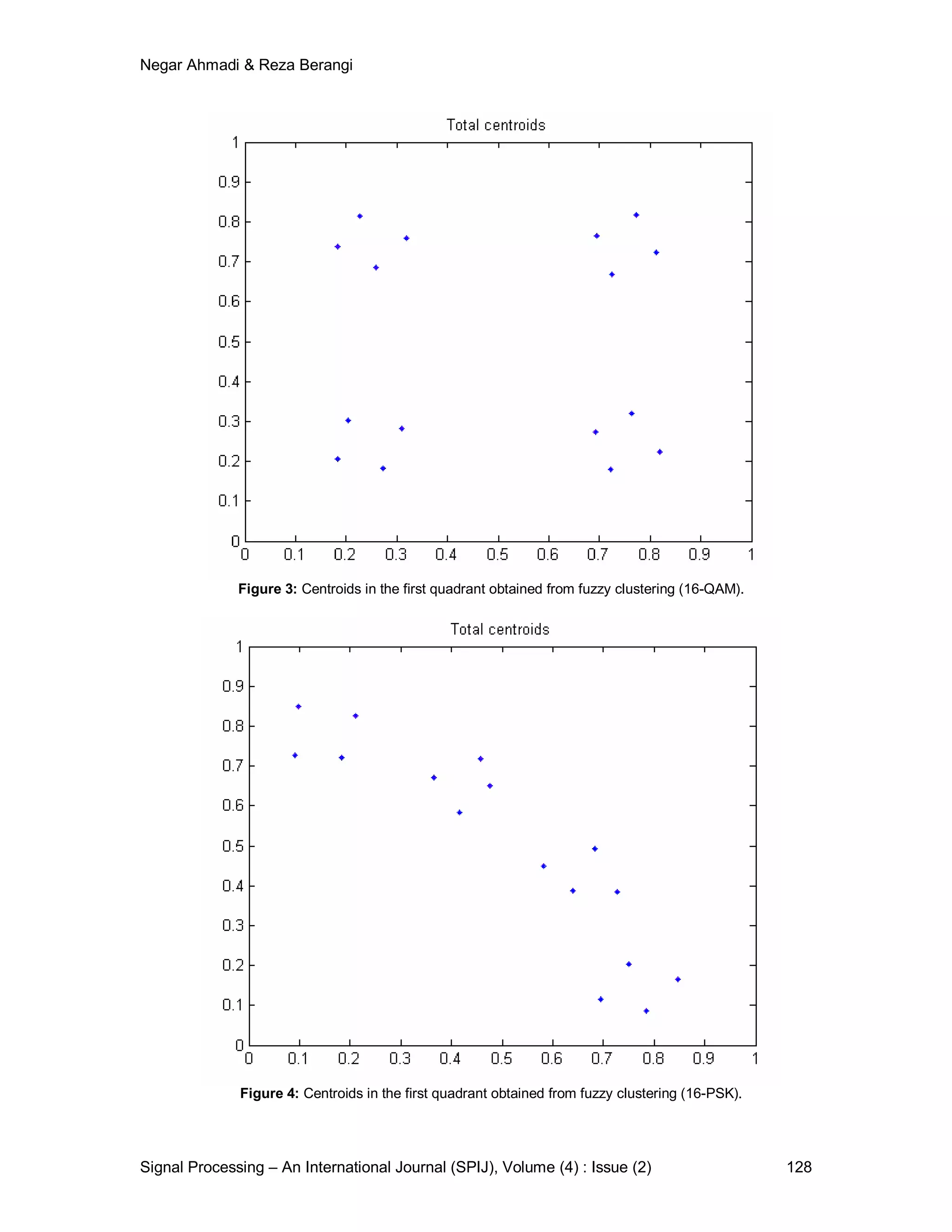 Negar Ahmadi & Reza Berangi

Total centroids

1
0.9
0.8
0.7
0.6
0.5
0.4
0.3
0.2
0.1
0

0 0.1 0.2 0.3 0.4 0.5 0.6 0.7 0.8 0.9 1

**Figure 3:** Centroids in the first quadrant obtained from fuzzy clustering (16-QAM).

Total centroids

1
0.9
0.8
0.7
0.6
0.5
0.4
0.3
0.2
0.1
0

0 0.1 0.2 0.3 0.4 0.5 0.6 0.7 0.8 0.9 1

**Figure 4:** Centroids in the first quadrant obtained from fuzzy clustering (16-PSK).

Signal Processing – An International Journal (SPIJ), Volume (4) : Issue (2) 128